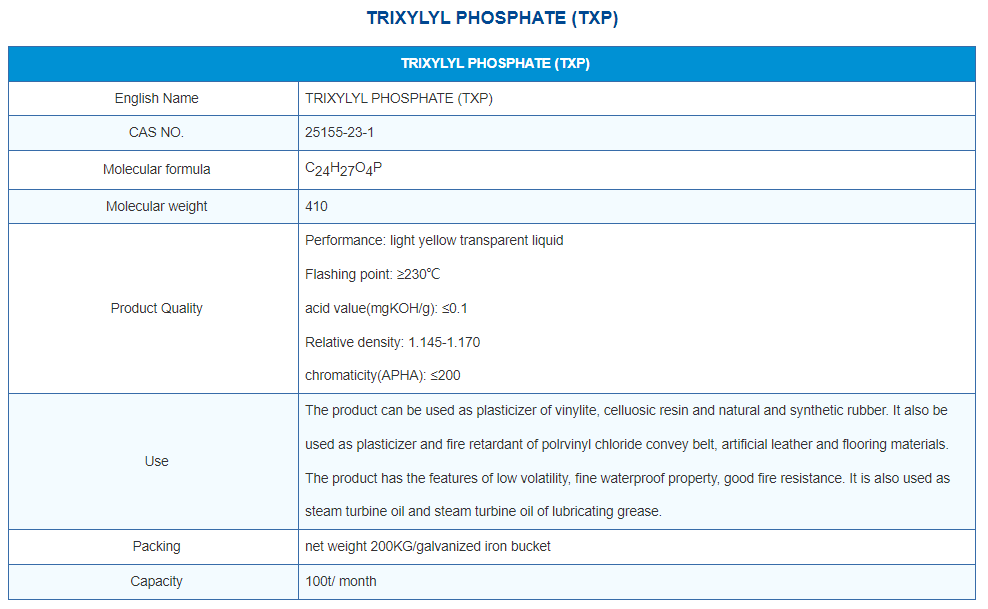 TRIXYLYL PHOSPHATE (TXP)

| TRIXYLYL PHOSPHATE (TXP) | |
|---|---|
| English Name | TRIXYLYL PHOSPHATE (TXP) |
| CAS NO. | 25155-23-1 |
| Molecular formula | $C_{24}H_{27}O_4P$ |
| Molecular weight | 410 |
| Product Quality | Performance: light yellow transparent liquid<br>Flashing point: ≥230℃<br>acid value(mgKOH/g): ≤0.1<br>Relative density: 1.145-1.170<br>chromaticity(APHA): ≤200 |
| Use | The product can be used as plasticizer of vinylite, celluosic resin and natural and synthetic rubber. It also be used as plasticizer and fire retardant of polrvinyl chloride convey belt, artificial leather and flooring materials. The product has the features of low volatility, fine waterproof property, good fire resistance. It is also used as steam turbine oil and steam turbine oil of lubricating grease. |
| Packing | net weight 200KG/galvanized iron bucket |
| Capacity | 100t/ month |